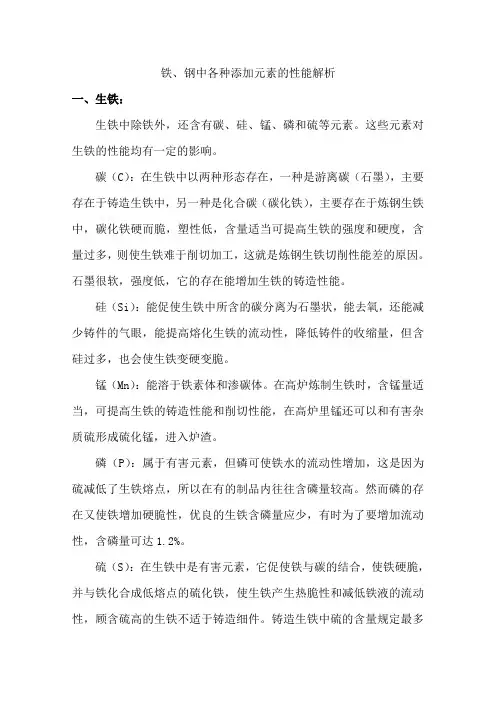 铁、钢中各种添加元素的性能解析

一、生铁：

生铁中除铁外，还含有碳、硅、锰、磷和硫等元素。这些元素对生铁的性能均有一定的影响。

碳（C)：在生铁中以两种形态存在，一种是游离碳（石墨），主要存在于铸造生铁中，另一种是化合碳（碳化铁），主要存在于炼钢生铁中，碳化铁硬而脆，塑性低，含量适当可提高生铁的强度和硬度，含量过多，则使生铁难于削切加工，这就是炼钢生铁切削性能差的原因。石墨很软，强度低，它的存在能增加生铁的铸造性能。

硅（Si)：能促使生铁中所含的碳分离为石墨状，能去氧，还能减少铸件的气眼，能提高熔化生铁的流动性，降低铸件的收缩量，但含硅过多，也会使生铁变硬变脆。

锰（Mn)：能溶于铁素体和渗碳体。在高炉炼制生铁时，含锰量适当，可提高生铁的铸造性能和削切性能，在高炉里锰还可以和有害杂质硫形成硫化锰，进入炉渣。

磷（P)：属于有害元素，但磷可使铁水的流动性增加，这是因为硫减低了生铁熔点，所以在有的制品内往往含磷量较高。然而磷的存在又使铁增加硬脆性，优良的生铁含磷量应少，有时为了要增加流动性，含磷量可达 1.2%。

硫（S)：在生铁中是有害元素，它促使铁与碳的结合，使铁硬脆，并与铁化合成低熔点的硫化铁，使生铁产生热脆性和减低铁液的流动性，顾含硫高的生铁不适于铸造细件。铸造生铁中硫的含量规定最多